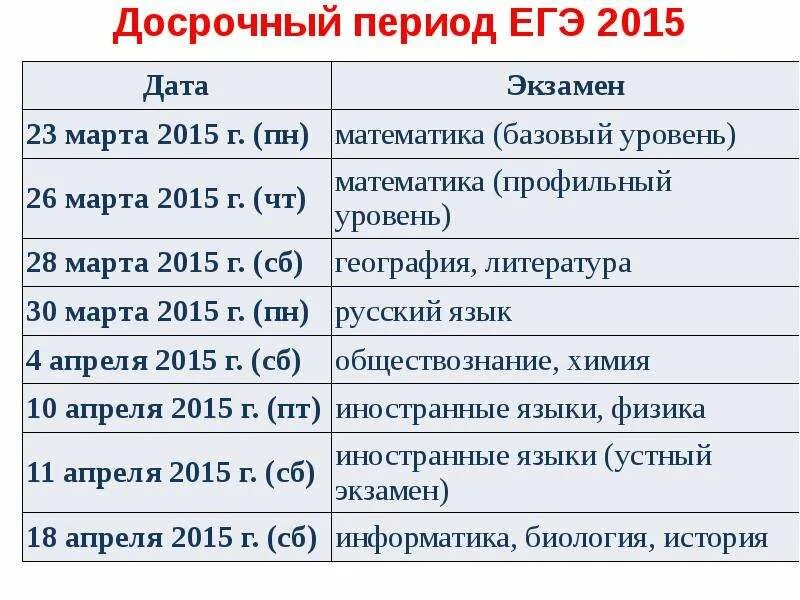 Досрочный период ЕГЭ 2015

| Дата | Экзамен |
|---|---|
| 23 марта 2015 г. (пн) | математика (базовый уровень) |
| 26 марта 2015 г. (чт) | математика (профильный уровень) |
| 28 марта 2015 г. (сб) | география, литература |
| 30 марта 2015 г. (пн) | русский язык |
| 4 апреля 2015 г. (сб) | обществознание, химия |
| 10 апреля 2015 г. (пт) | иностранные языки, физика |
| 11 апреля 2015 г. (сб) | иностранные языки (устный экзамен) |
| 18 апреля 2015 г. (сб) | информатика, биология, история |